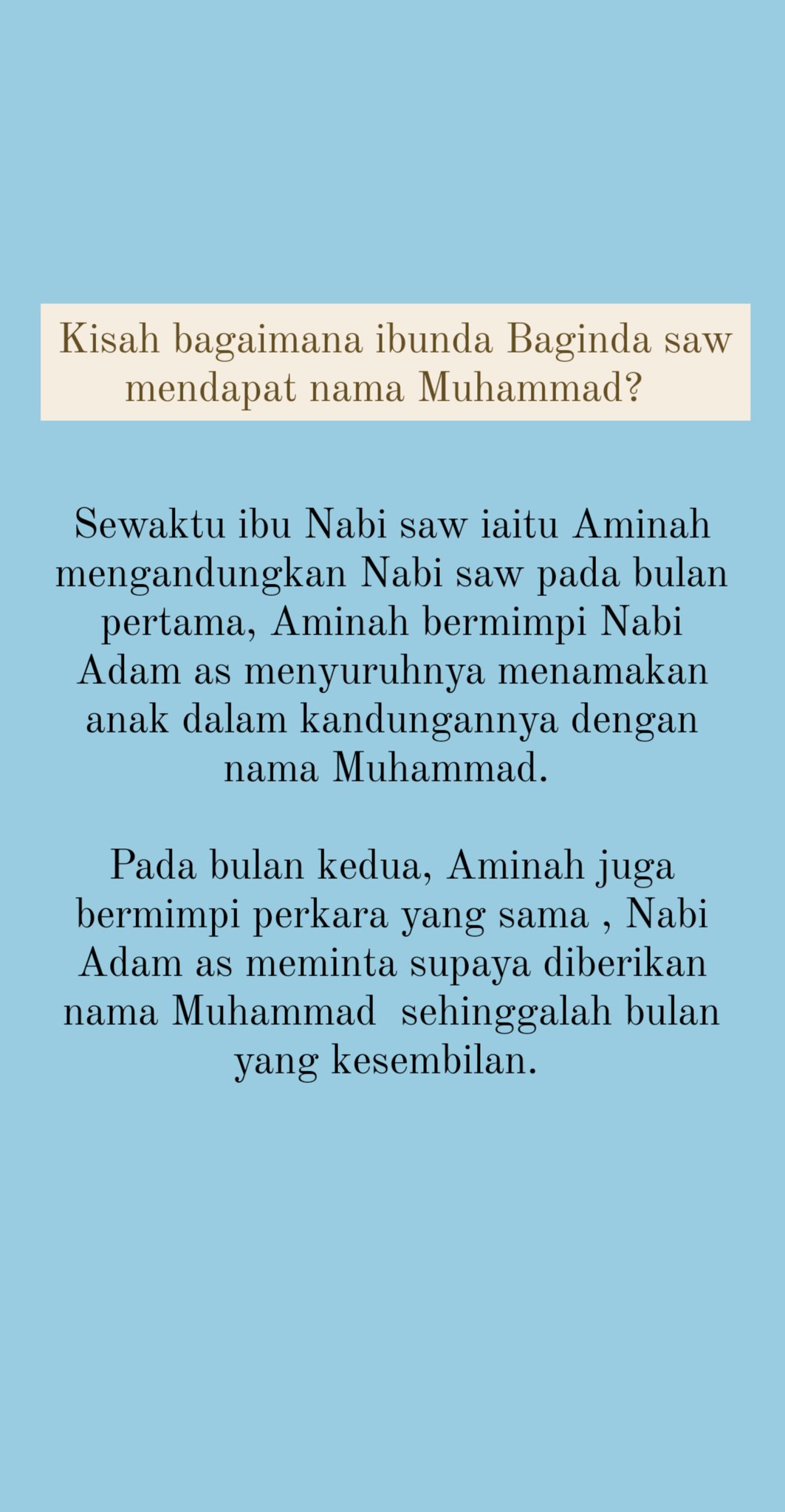 Kisah bagaimana ibunda Baginda saw mendapat nama Muhammad?

Sewaktu ibu Nabi saw iaitu Aminah mengandungkan Nabi saw pada bulan pertama, Aminah bermimpi Nabi Adam as menyuruhnya menamakan anak dalam kandungannya dengan nama Muhammad.

Pada bulan kedua, Aminah juga bermimpi perkara yang sama , Nabi Adam as meminta supaya diberikan nama Muhammad sehinggalah bulan yang kesembilan.